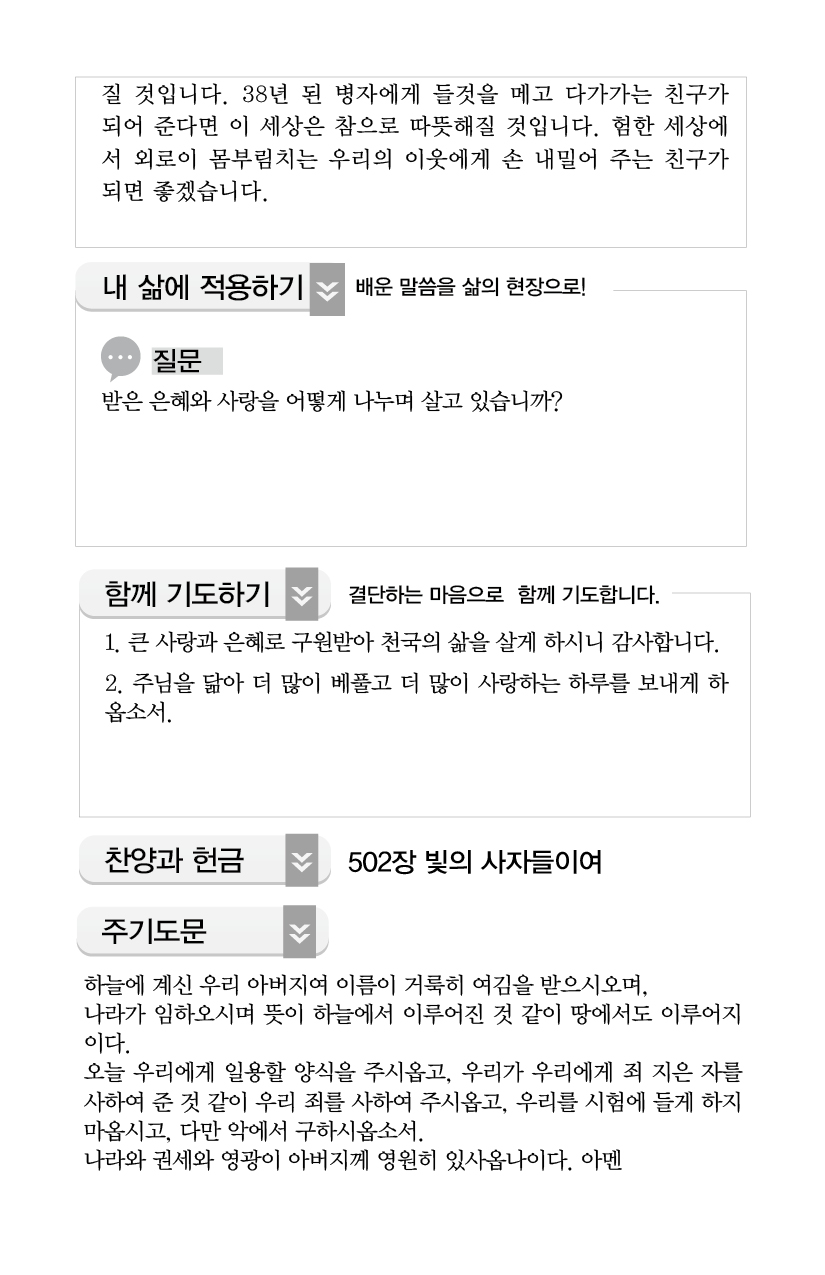 질 것입니다. 38년 된 병자에게 들것을 메고 다가가는 친구가 되어 준다면 이 세상은 참으로 따뜻해질 것입니다. 험한 세상에서 외로이 몸부림치는 우리의 이웃에게 손 내밀어 주는 친구가 되면 좋겠습니다.

내 삶에 적용하기

배운 말씀을 삶의 현장으로!

질문

받은 은혜와 사랑을 어떻게 나누며 살고 있습니까?

함께 기도하기

결단하는 마음으로 함께 기도합니다.

1. 큰 사랑과 은혜로 구원받아 천국의 삶을 살게 하시니 감사합니다.

2. 주님을 닮아 더 많이 베풀고 더 많이 사랑하는 하루를 보내게 하옵소서.

찬양과 헌금

502장 빛의 사자들이여

주기도문

하늘에 계신 우리 아버지여 이름이 거룩히 여김을 받으시오며,
나라가 임하오시며 뜻이 하늘에서 이루어진 것 같이 땅에서도 이루어지이다.
오늘 우리에게 일용할 양식을 주시옵고, 우리가 우리에게 죄 지은 자를 사하여 준 것 같이 우리 죄를 사하여 주시옵고, 우리를 시험에 들게 하지 마옵시고, 다만 악에서 구하시옵소서.
나라와 권세와 영광이 아버지께 영원히 있사옵나이다. 아멘